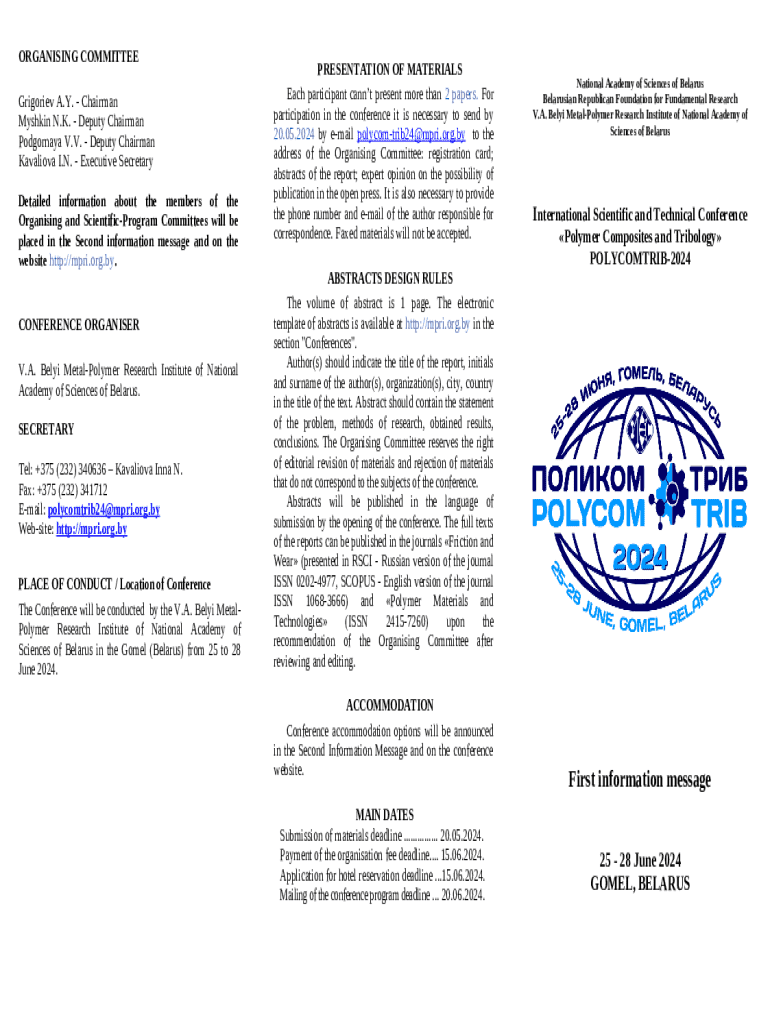 ORGANISING COMMITTEE

Grigoriev A.Y. - Chairman
Myshkin N.K. - Deputy Chairman
Podgornaya V.V. - Deputy Chairman
Kavaliova I.N. - Executive Secretary

Detailed information about the members of the Organising and Scientific-Program Committees will be placed in the Second information message and on the website http://mpri.org.by.

CONFERENCE ORGANISER

V.A. Belyi Metal-Polymer Research Institute of National Academy of Sciences of Belarus.

SECRETARY

Tel: +375 (232) 340636 – Kavaliova Inna N.
Fax: +375 (232) 341712
E-mail: polycomtrib24@mpri.org.by
Web-site: http://mpri.org.by

PLACE OF CONDUCT / Location of Conference

The Conference will be conducted by the V.A. Belyi Metal-Polymer Research Institute of National Academy of Sciences of Belarus in the Gomel (Belarus) from 25 to 28 June 2024.

PRESENTATION OF MATERIALS

Each participant cann't present more than 2 papers. For participation in the conference it is necessary to send by 20.05.2024 by e-mail polycom-trib24@mpri.org.by to the address of the Organising Committee: registration card; abstracts of the report; expert opinion on the possibility of publication in the open press. It is also necessary to provide the phone number and e-mail of the author responsible for correspondence. Faxed materials will not be accepted.

ABSTRACTS DESIGN RULES

The volume of abstract is 1 page. The electronic template of abstracts is available at http://mpri.org.by in the section "Conferences".

Author(s) should indicate the title of the report, initials and surname of the author(s), organization(s), city, country in the title of the text. Abstract should contain the statement of the problem, methods of research, obtained results, conclusions. The Organising Committee reserves the right of editorial revision of materials and rejection of materials that do not correspond to the subjects of the conference.

Abstracts will be published in the language of submission by the opening of the conference. The full texts of the reports can be published in the journals «Friction and Wear» (presented in RSCI - Russian version of the journal ISSN 0202-4977, SCOPUS - English version of the journal ISSN 1068-3666) and «Polymer Materials and Technologies» (ISSN 2415-7260) upon the recommendation of the Organising Committee after reviewing and editing.

ACCOMMODATION

Conference accommodation options will be announced in the Second Information Message and on the conference website.

MAIN DATES

Submission of materials deadline .............. 20.05.2024.
Payment of the organisation fee deadline.... 15.06.2024.
Application for hotel reservation deadline ...15.06.2024.
Mailing of the conference program deadline ... 20.06.2024.

National Academy of Sciences of Belarus
Belarusian Republican Foundation for Fundamental Research
V.A. Belyi Metal-Polymer Research Institute of National Academy of Sciences of Belarus

International Scientific and Technical Conference
«Polymer Composites and Tribology»
POLYCOMTRIB-2024

25-28 ИЮНЯ, ГОМЕЛЬ, БЕЛАРУСЬ
ПОЛИКОМ ТРИБ
POLYCOM TRIB
2024
25-28 JUNE, GOMEL, BELARUS

First information message

25 - 28 June 2024
GOMEL, BELARUS